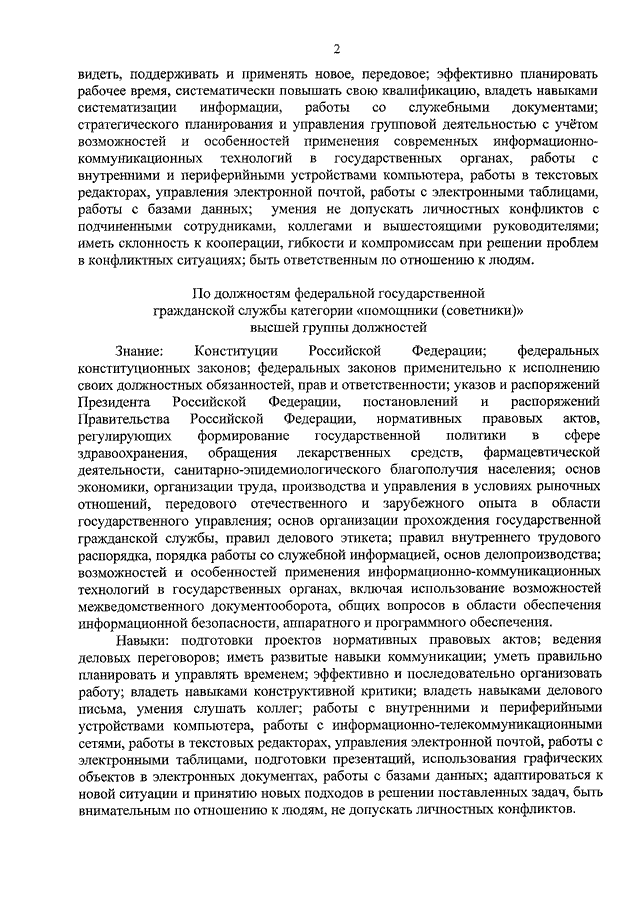 2

видеть, поддерживать и применять новое, передовое; эффективно планировать рабочее время, систематически повышать свою квалификацию, владеть навыками систематизации информации, работы со служебными документами; стратегического планирования и управления групповой деятельностью с учётом возможностей и особенностей применения современных информационно-коммуникационных технологий в государственных органах, работы с внутренними и периферийными устройствами компьютера, работы в текстовых редакторах, управления электронной почтой, работы с электронными таблицами, работы с базами данных; умения не допускать личностных конфликтов с подчиненными сотрудниками, коллегами и вышестоящими руководителями; иметь склонность к кооперации, гибкости и компромиссам при решении проблем в конфликтных ситуациях; быть ответственным по отношению к людям.

По должностям федеральной государственной гражданской службы категории «помощники (советники)» высшей группы должностей

Знание: Конституции Российской Федерации; федеральных конституционных законов; федеральных законов применительно к исполнению своих должностных обязанностей, прав и ответственности; указов и распоряжений Президента Российской Федерации, постановлений и распоряжений Правительства Российской Федерации, нормативных правовых актов, регулирующих формирование государственной политики в сфере здравоохранения, обращения лекарственных средств, фармацевтической деятельности, санитарно-эпидемиологического благополучия населения; основ экономики, организации труда, производства и управления в условиях рыночных отношений, передового отечественного и зарубежного опыта в области государственного управления; основ организации прохождения государственной гражданской службы, правил делового этикета; правил внутреннего трудового распорядка, порядка работы со служебной информацией, основ делопроизводства; возможностей и особенностей применения информационно-коммуникационных технологий в государственных органах, включая использование возможностей межведомственного документооборота, общих вопросов в области обеспечения информационной безопасности, аппаратного и программного обеспечения.

Навыки: подготовки проектов нормативных правовых актов; ведения деловых переговоров; иметь развитые навыки коммуникации; уметь правильно планировать и управлять временем; эффективно и последовательно организовать работу; владеть навыками конструктивной критики; владеть навыками делового письма, умения слушать коллег; работы с внутренними и периферийными устройствами компьютера, работы с информационно-телекоммуникационными сетями, работы в текстовых редакторах, управления электронной почтой, работы с электронными таблицами, подготовки презентаций, использования графических объектов в электронных документах, работы с базами данных; адаптироваться к новой ситуации и принятию новых подходов в решении поставленных задач, быть внимательным по отношению к людям, не допускать личностных конфликтов.